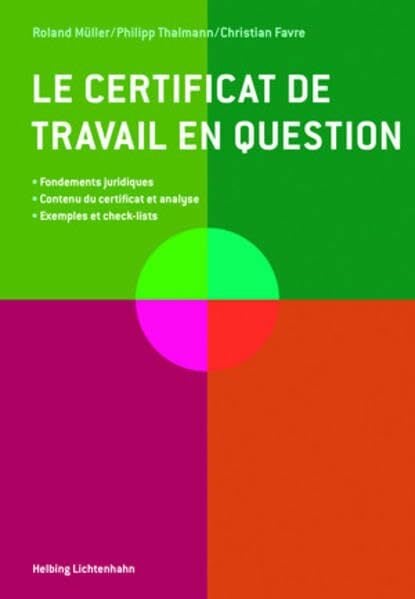 Roland Müller/Philipp Thalmann/Christian Favre

LE CERTIFICAT DE TRAVAIL EN QUESTION

• Fondements juridiques
• Contenu du certificat et analyse
• Exemples et check-lists

Helbing Lichtenhahn